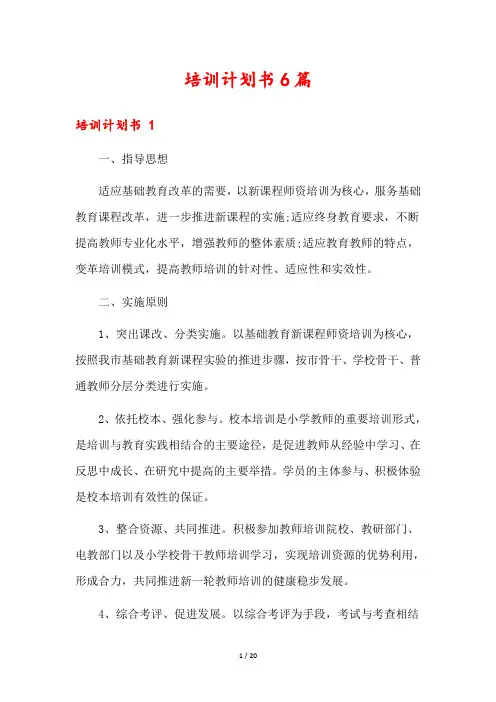 培训计划书6篇

培训计划书 1

一、指导思想

适应基础教育改革的需要，以新课程师资培训为核心，服务基础教育课程改革，进一步推进新课程的实施;适应终身教育要求，不断提高教师专业化水平，增强教师的整体素质;适应教育教师的特点，变革培训模式，提高教师培训的针对性、适应性和实效性。

二、实施原则

1、突出课改、分类实施。以基础教育新课程师资培训为核心，按照我市基础教育新课程实验的推进步骤，按市骨干、学校骨干、普通教师分层分类进行实施。

2、依托校本、强化参与。校本培训是小学教师的重要培训形式，是培训与教育实践相结合的主要途径，是促进教师从经验中学习、在反思中成长、在研究中提高的主要举措。学员的主体参与、积极体验是校本培训有效性的保证。

3、整合资源、共同推进。积极参加教师培训院校、教研部门、电教部门以及小学校骨干教师培训学习，实现培训资源的优势利用，形成合力，共同推进新一轮教师培训的健康稳步发展。

4、综合考评、促进发展。以综合考评为手段，考试与考查相结

1 / 20